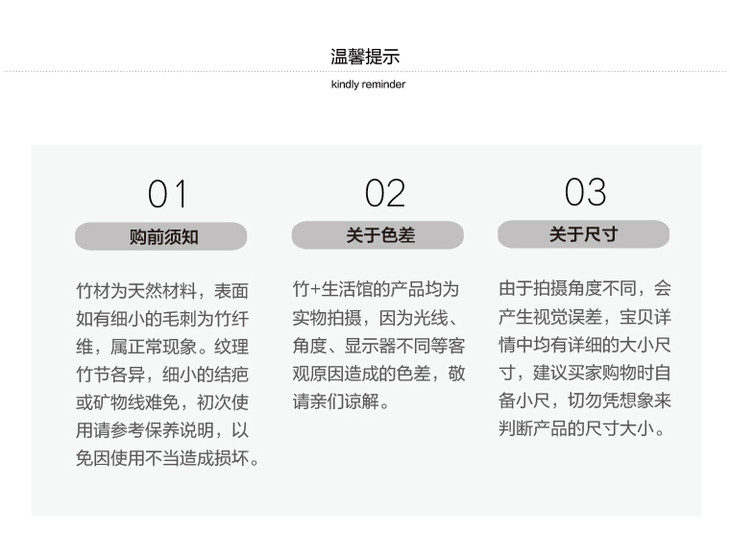 温馨提示
kindly reminder

01
购前须知
竹材为天然材料，表面如有细小的毛刺为竹纤维，属正常现象。纹理竹节各异，细小的结疤或矿物线难免，初次使用请参考保养说明，以免因使用不当造成损坏。

02
关于色差
竹+生活馆的产品均为实物拍摄，因为光线、角度、显示器不同等客观原因造成的色差，敬请亲们谅解。

03
关于尺寸
由于拍摄角度不同，会产生视觉误差，宝贝详情中均有详细的大小尺寸，建议买家购物时自备小尺，切勿凭想象来判断产品的尺寸大小。